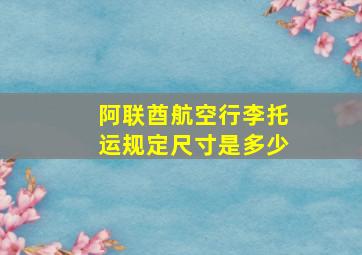 阿联酋航空行李托运规定尺寸是多少